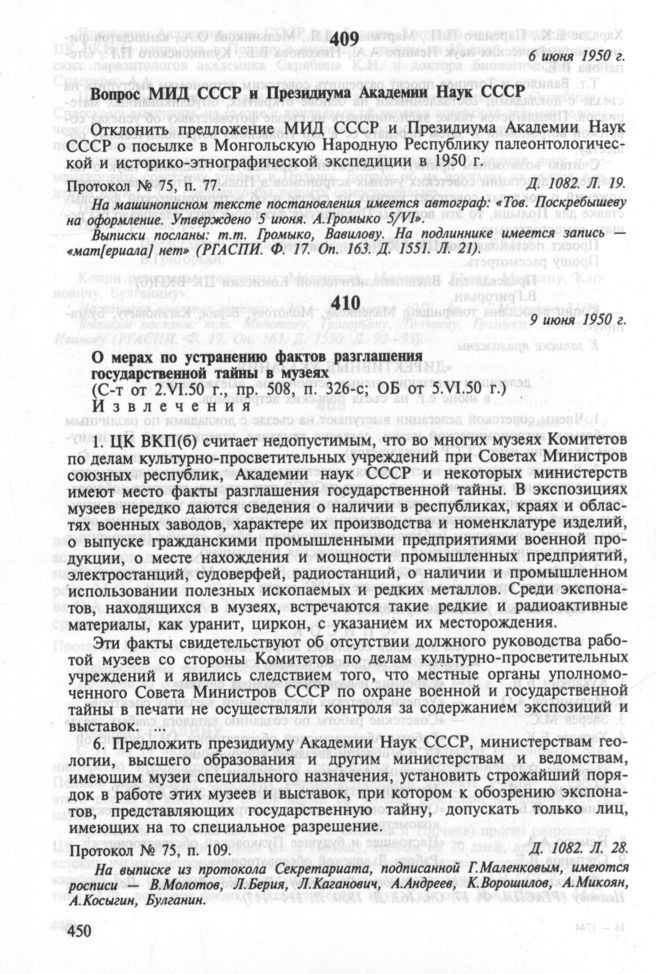 409

6 июня 1950 г.

Вопрос МИД СССР и Президиума Академии Наук СССР

Отклонить предложение МИД СССР и Президиума Академии Наук СССР о посылке в Монгольскую Народную Республику палеонтологической и историко-этнографической экспедиции в 1950 г.

Протокол № 75, п. 77. Д. 1082. Л. 19.

На машинописном тексте постановления имеется автограф: «Тов. Поскребышеву на оформление. Утверждено 5 июня. А.Громыко 5/VI».

Выписки посланы: т.т. Громыко, Вавилову. На подлиннике имеется запись — «мат[ериала] нет» (РГАСПИ. Ф. 17. Оп. 163. Д. 1551. Л. 21).

410

9 июня 1950 г.

О мерах по устранению фактов разглашения государственной тайны в музеях
(С-т от 2.VI.50 г., пр. 508, п. 326-с; ОБ от 5.VI.50 г.)
Извлечения

1. ЦК ВКП(б) считает недопустимым, что во многих музеях Комитетов по делам культурно-просветительных учреждений при Советах Министров союзных республик, Академии наук СССР и некоторых министерств имеют место факты разглашения государственной тайны. В экспозициях музеев нередко даются сведения о наличии в республиках, краях и областях военных заводов, характере их производства и номенклатуре изделий, о выпуске гражданскими промышленными предприятиями военной продукции, о месте нахождения и мощности промышленных предприятий, электростанций, судоверфей, радиостанций, о наличии и промышленном использовании полезных ископаемых и редких металлов. Среди экспонатов, находящихся в музеях, встречаются такие редкие и радиоактивные материалы, как уранит, циркон, с указанием их месторождения.

Эти факты свидетельствуют об отсутствии должного руководства работой музеев со стороны Комитетов по делам культурно-просветительных учреждений и явились следствием того, что местные органы уполномоченного Совета Министров СССР по охране военной и государственной тайны в печати не осуществляли контроля за содержанием экспозиций и выставок. ...

6. Предложить президиуму Академии Наук СССР, министерствам геологии, высшего образования и другим министерствам и ведомствам, имеющим музеи специального назначения, установить строжайший порядок в работе этих музеев и выставок, при котором к обозрению экспонатов, представляющих государственную тайну, допускать только лиц, имеющих на то специальное разрешение.

Протокол № 75, п. 109. Д. 1082. Л. 28.

На выписке из протокола Секретариата, подписанной Г.Маленковым, имеются росписи — В.Молотов, Л.Берия, Л.Каганович, А.Андреев, К.Ворошилов, А.Микоян, А.Косыгин, Булганин.

450